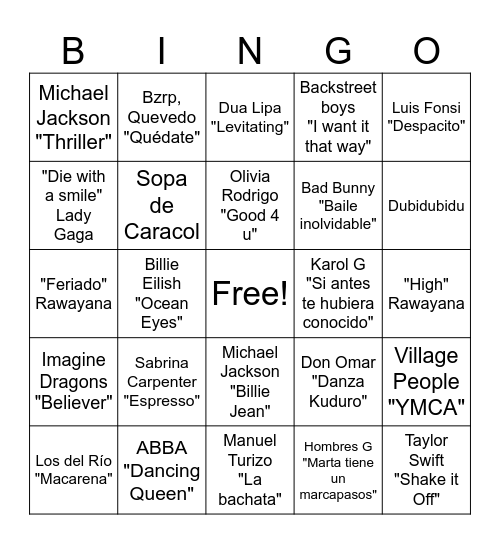 | B | I | N | G | O |
|---|---|---|---|---|
| Michael Jackson "Thriller" | Bzrp, Quevedo "Quédate" | Dua Lipa "Levitating" | Backstreet boys "I want it that way" | Luis Fonsi "Despacito" |
| "Die with a smile" Lady Gaga | Sopa de Caracol | Olivia Rodrigo "Good 4 u" | Bad Bunny "Baile inolvidable" | Dubidubidu |
| "Feriado" Rawayana | Billie Eilish "Ocean Eyes" | Free! | Karol G "Si antes te hubiera conocido" | "High" Rawayana |
| Imagine Dragons "Believer" | Sabrina Carpenter "Espresso" | Michael Jackson "Billie Jean" | Don Omar "Danza Kuduro" | Village People "YMCA" |
| Los del Río "Macarena" | ABBA "Dancing Queen" | Manuel Turizo "La bachata" | Hombres G "Marta tiene un marcapasos" | Taylor Swift "Shake it Off" |